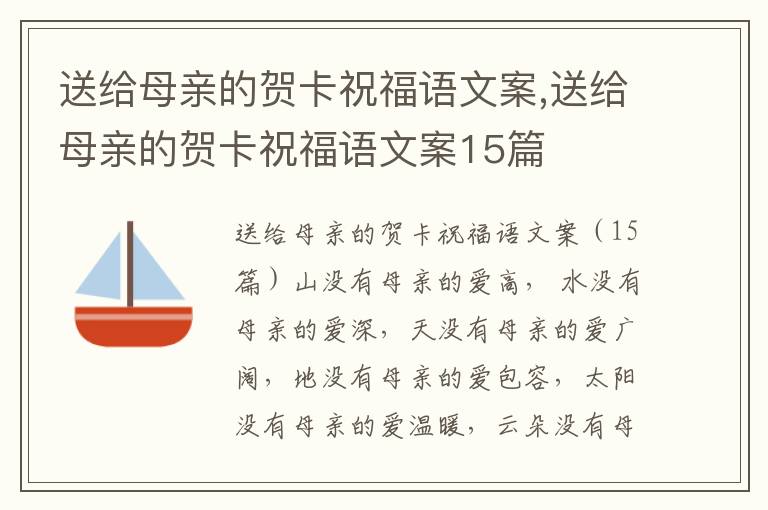 送给母亲的贺卡祝福语文案,送给母亲的贺卡祝福语文案15篇

送给母亲的贺卡祝福语文案（15篇）山没有母亲的爱高，水没有母亲的爱深，天没有母亲的爱广阔，地没有母亲的爱包容，太阳没有母亲的爱温暖，云朵没有母